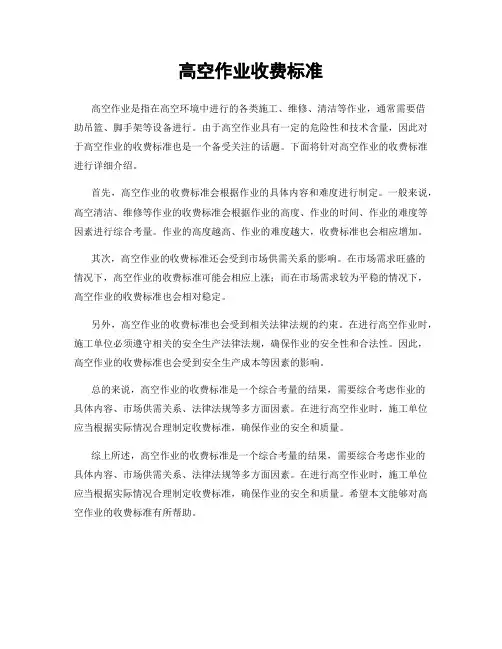 高空作业收费标准

高空作业是指在高空环境中进行的各类施工、维修、清洁等作业，通常需要借助吊篮、脚手架等设备进行。由于高空作业具有一定的危险性和技术含量，因此对于高空作业的收费标准也是一个备受关注的话题。下面将针对高空作业的收费标准进行详细介绍。

首先，高空作业的收费标准会根据作业的具体内容和难度进行制定。一般来说，高空清洁、维修等作业的收费标准会根据作业的高度、作业的时间、作业的难度等因素进行综合考量。作业的高度越高、作业的难度越大，收费标准也会相应增加。

其次，高空作业的收费标准还会受到市场供需关系的影响。在市场需求旺盛的情况下，高空作业的收费标准可能会相应上涨；而在市场需求较为平稳的情况下，高空作业的收费标准也会相对稳定。

另外，高空作业的收费标准也会受到相关法律法规的约束。在进行高空作业时，施工单位必须遵守相关的安全生产法律法规，确保作业的安全性和合法性。因此，高空作业的收费标准也会受到安全生产成本等因素的影响。

总的来说，高空作业的收费标准是一个综合考量的结果，需要综合考虑作业的具体内容、市场供需关系、法律法规等多方面因素。在进行高空作业时，施工单位应当根据实际情况合理制定收费标准，确保作业的安全和质量。

综上所述，高空作业的收费标准是一个综合考量的结果，需要综合考虑作业的具体内容、市场供需关系、法律法规等多方面因素。在进行高空作业时，施工单位应当根据实际情况合理制定收费标准，确保作业的安全和质量。希望本文能够对高空作业的收费标准有所帮助。